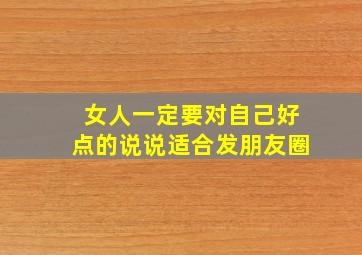 女人一定要对自己好点的说说适合发朋友圈